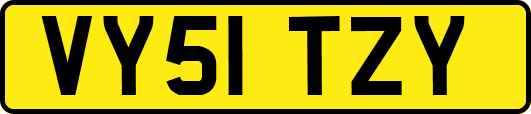 VY51 TZY